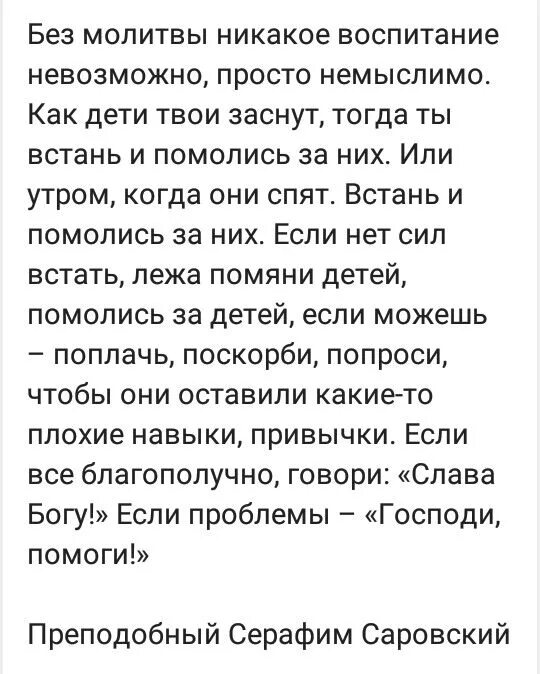 Без молитвы никакое воспитание невозможно, просто немыслимо. Как дети твои заснут, тогда ты встань и помолись за них. Или утром, когда они спят. Встань и помолись за них. Если нет сил встать, лежа помяни детей, помолись за детей, если можешь – поплачь, поскорби, попроси, чтобы они оставили какие-то плохие навыки, привычки. Если все благополучно, говори: «Слава Богу!» Если проблемы – «Господи, помоги!»

Преподобный Серафим Саровский